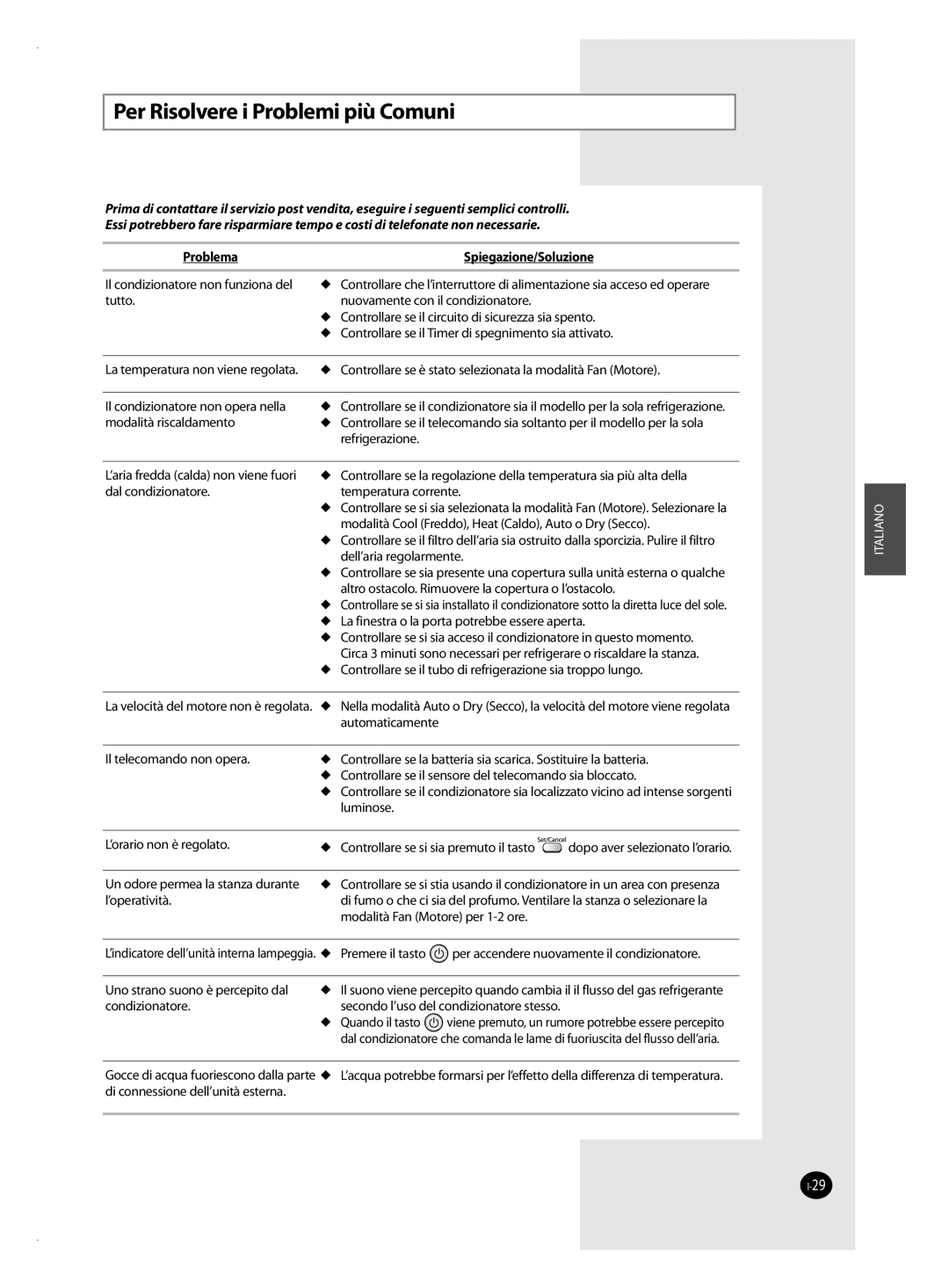 Per Risolvere i Problemi più Comuni

Prima di contattare il servizio post vendita, eseguire i seguenti semplici controlli. Essi potrebbero fare risparmiare tempo e costi di telefonate non necessarie.

| Problema | Spiegazione/Soluzione |
|---|---|
| Il condizionatore non funziona del tutto. | ◆ Controllare che l'interruttore di alimentazione sia acceso ed operare nuovamente con il condizionatore. ◆ Controllare se il circuito di sicurezza sia spento. ◆ Controllare se il Timer di spegnimento sia attivato. |
| La temperatura non viene regolata. | ◆ Controllare se è stato selezionata la modalità Fan (Motore). |
| Il condizionatore non opera nella modalità riscaldamento | ◆ Controllare se il condizionatore sia il modello per la sola refrigerazione. ◆ Controllare se il telecomando sia soltanto per il modello per la sola refrigerazione. |
| L'aria fredda (calda) non viene fuori dal condizionatore. | ◆ Controllare se la regolazione della temperatura sia più alta della temperatura corrente. ◆ Controllare se si sia selezionata la modalità Fan (Motore). Selezionare la modalità Cool (Freddo), Heat (Caldo), Auto o Dry (Secco). ◆ Controllare se il filtro dell'aria sia ostruito dalla sporcizia. Pulire il filtro dell'aria regolarmente. ◆ Controllare se sia presente una copertura sulla unità esterna o qualche altro ostacolo. Rimuovere la copertura o l'ostacolo. ◆ Controllare se si sia installato il condizionatore sotto la diretta luce del sole. ◆ La finestra o la porta potrebbe essere aperta. ◆ Controllare se si sia acceso il condizionatore in questo momento. Circa 3 minuti sono necessari per refrigerare o riscaldare la stanza. ◆ Controllare se il tubo di refrigerazione sia troppo lungo. |
| La velocità del motore non è regolata. | ◆ Nella modalità Auto o Dry (Secco), la velocità del motore viene regolata automaticamente |
| Il telecomando non opera. | ◆ Controllare se la batteria sia scarica. Sostituire la batteria. ◆ Controllare se il sensore del telecomando sia bloccato. ◆ Controllare se il condizionatore sia localizzato vicino ad intense sorgenti luminose. |
| L'orario non è regolato. | ◆ Controllare se si sia premuto il tasto Set/Cancel dopo aver selezionato l'orario. |
| Un odore permea la stanza durante l'operatività. | ◆ Controllare se si stia usando il condizionatore in un area con presenza di fumo o che ci sia del profumo. Ventilare la stanza o selezionare la modalità Fan (Motore) per 1-2 ore. |
| L'indicatore dell'unità interna lampeggia. | ◆ Premere il tasto per accendere nuovamente il condizionatore. |
| Uno strano suono è percepito dal condizionatore. | ◆ Il suono viene percepito quando cambia il il flusso del gas refrigerante secondo l'uso del condizionatore stesso. ◆ Quando il tasto viene premuto, un rumore potrebbe essere percepito dal condizionatore che comanda le lame di fuoriuscita del flusso dell'aria. |
| Gocce di acqua fuoriescono dalla parte di connessione dell'unità esterna. | ◆ L'acqua potrebbe formarsi per l'effetto della differenza di temperatura. |

ITALIANO

I-29